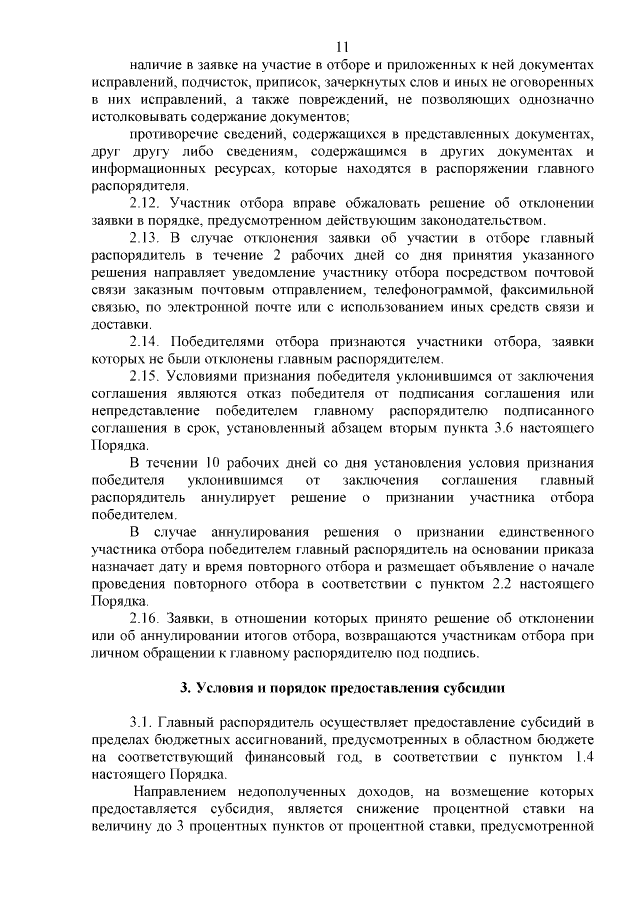 11

наличие в заявке на участие в отборе и приложенных к ней документах исправлений, подчисток, приписок, зачеркнутых слов и иных не оговоренных в них исправлений, а также повреждений, не позволяющих однозначно истолковывать содержание документов;

противоречие сведений, содержащихся в представленных документах, друг другу либо сведениям, содержащимся в других документах и информационных ресурсах, которые находятся в распоряжении главного распорядителя.

2.12. Участник отбора вправе обжаловать решение об отклонении заявки в порядке, предусмотренном действующим законодательством.

2.13. В случае отклонения заявки об участии в отборе главный распорядитель в течение 2 рабочих дней со дня принятия указанного решения направляет уведомление участнику отбора посредством почтовой связи заказным почтовым отправлением, телефонограммой, факсимильной связью, по электронной почте или с использованием иных средств связи и доставки.

2.14. Победителями отбора признаются участники отбора, заявки которых не были отклонены главным распорядителем.

2.15. Условиями признания победителя уклонившимся от заключения соглашения являются отказ победителя от подписания соглашения или непредставление победителем главному распорядителю подписанного соглашения в срок, установленный абзацем вторым пункта 3.6 настоящего Порядка.

В течении 10 рабочих дней со дня установления условия признания победителя уклонившимся от заключения соглашения главный распорядитель аннулирует решение о признании участника отбора победителем.

В случае аннулирования решения о признании единственного участника отбора победителем главный распорядитель на основании приказа назначает дату и время повторного отбора и размещает объявление о начале проведения повторного отбора в соответствии с пунктом 2.2 настоящего Порядка.

2.16. Заявки, в отношении которых принято решение об отклонении или об аннулировании итогов отбора, возвращаются участникам отбора при личном обращении к главному распорядителю под подпись.

3. Условия и порядок предоставления субсидии

3.1. Главный распорядитель осуществляет предоставление субсидий в пределах бюджетных ассигнований, предусмотренных в областном бюджете на соответствующий финансовый год, в соответствии с пунктом 1.4 настоящего Порядка.

Направлением недополученных доходов, на возмещение которых предоставляется субсидия, является снижение процентной ставки на величину до 3 процентных пунктов от процентной ставки, предусмотренной